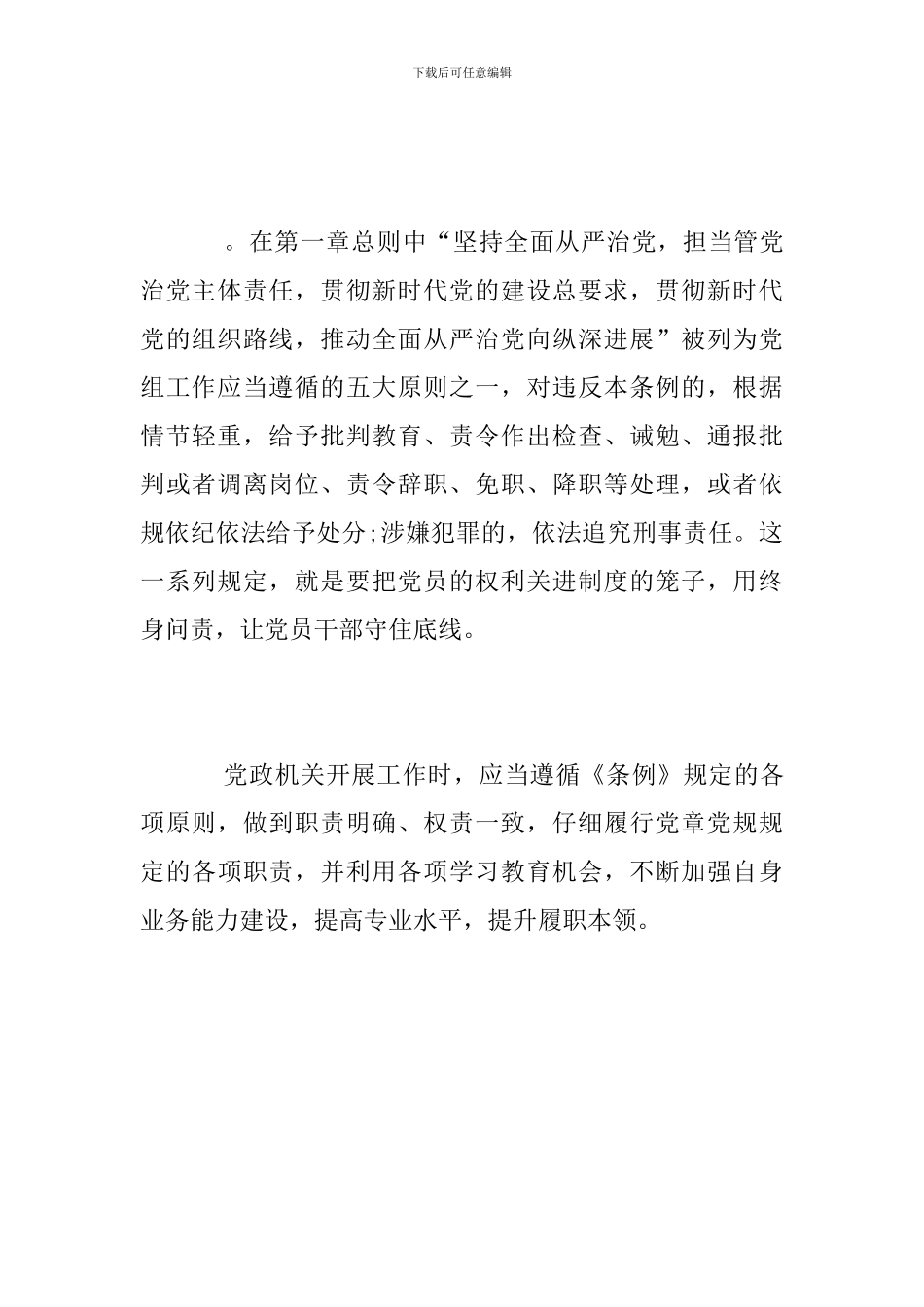 下载后可任意编辑

。在第一章总则中“坚持全面从严治党，担当管党治党主体责任，贯彻新时代党的建设总要求，贯彻新时代党的组织路线，推动全面从严治党向纵深进展”被列为党组工作应当遵循的五大原则之一，对违反本条例的，根据情节轻重，给予批判教育、责令作出检查、诫勉、通报批判或者调离岗位、责令辞职、免职、降职等处理，或者依规依纪依法给予处分;涉嫌犯罪的，依法追究刑事责任。这一系列规定，就是要把党员的权利关进制度的笼子，用终身问责，让党员干部守住底线。

党政机关开展工作时，应当遵循《条例》规定的各项原则，做到职责明确、权责一致，仔细履行党章党规规定的各项职责，并利用各项学习教育机会，不断加强自身业务能力建设，提高专业水平，提升履职本领。